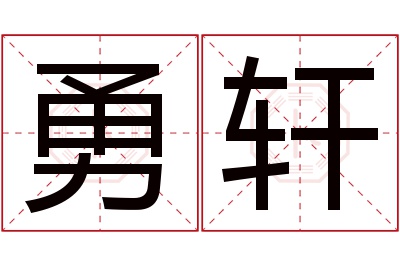 勇轩